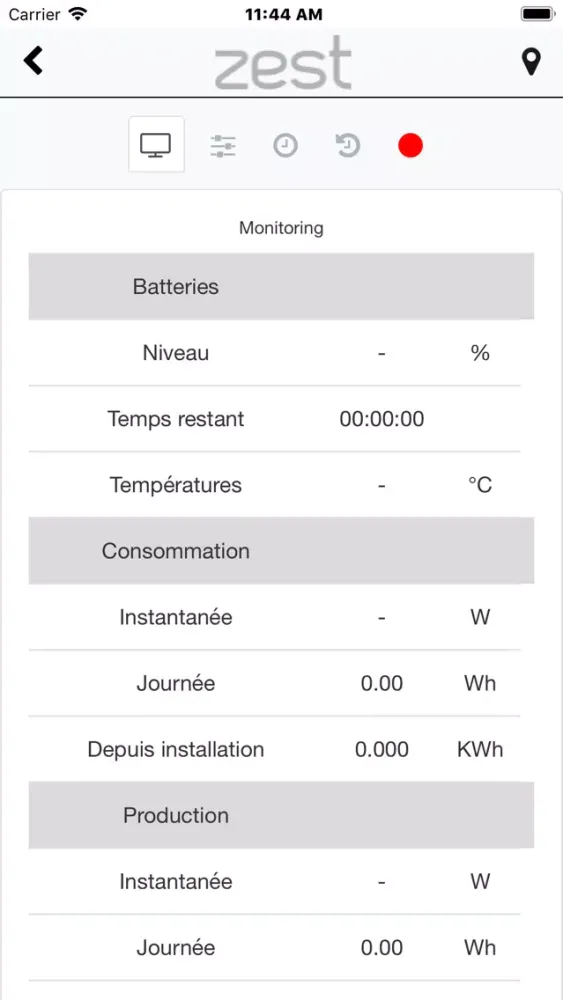 Carrier 11:44 AM

zest

Monitoring

| Batteries | | |
|---|---|---|
| Niveau | - | % |
| Temps restant | 00:00:00 | |
| Températures | - | °C |
| Consommation | | |
| Instantanée | - | W |
| Journée | 0.00 | Wh |
| Depuis installation | 0.000 | KWh |
| Production | | |
| Instantanée | - | W |
| Journée | 0.00 | Wh |